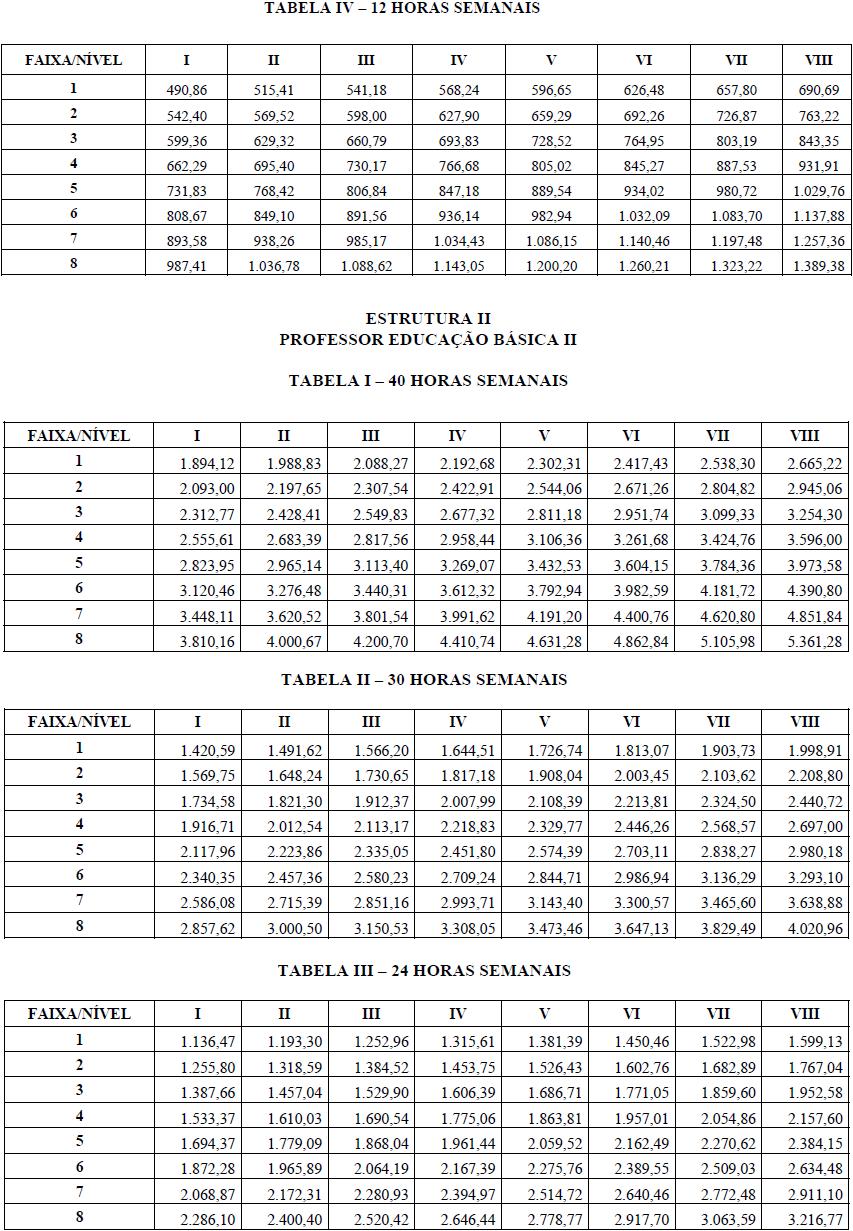 TABELA IV – 12 HORAS SEMANAIS

| FAIXA/NÍVEL | I | II | III | IV | V | VI | VII | VIII |
|---|---|---|---|---|---|---|---|---|
| 1 | 490,86 | 515,41 | 541,18 | 568,24 | 596,65 | 626,48 | 657,80 | 690,69 |
| 2 | 542,40 | 569,52 | 598,00 | 627,90 | 659,29 | 692,26 | 726,87 | 763,22 |
| 3 | 599,36 | 629,32 | 660,79 | 693,83 | 728,52 | 764,95 | 803,19 | 843,35 |
| 4 | 662,29 | 695,40 | 730,17 | 766,68 | 805,02 | 845,27 | 887,53 | 931,91 |
| 5 | 731,83 | 768,42 | 806,84 | 847,18 | 889,54 | 934,02 | 980,72 | 1.029,76 |
| 6 | 808,67 | 849,10 | 891,56 | 936,14 | 982,94 | 1.032,09 | 1.083,70 | 1.137,88 |
| 7 | 893,58 | 938,26 | 985,17 | 1.034,43 | 1.086,15 | 1.140,46 | 1.197,48 | 1.257,36 |
| 8 | 987,41 | 1.036,78 | 1.088,62 | 1.143,05 | 1.200,20 | 1.260,21 | 1.323,22 | 1.389,38 |

ESTRUTURA II
PROFESSOR EDUCAÇÃO BÁSICA II

TABELA I – 40 HORAS SEMANAIS

| FAIXA/NÍVEL | I | II | III | IV | V | VI | VII | VIII |
|---|---|---|---|---|---|---|---|---|
| 1 | 1.894,12 | 1.988,83 | 2.088,27 | 2.192,68 | 2.302,31 | 2.417,43 | 2.538,30 | 2.665,22 |
| 2 | 2.093,00 | 2.197,65 | 2.307,54 | 2.422,91 | 2.544,06 | 2.671,26 | 2.804,82 | 2.945,06 |
| 3 | 2.312,77 | 2.428,41 | 2.549,83 | 2.677,32 | 2.811,18 | 2.951,74 | 3.099,33 | 3.254,30 |
| 4 | 2.555,61 | 2.683,39 | 2.817,56 | 2.958,44 | 3.106,36 | 3.261,68 | 3.424,76 | 3.596,00 |
| 5 | 2.823,95 | 2.965,14 | 3.113,40 | 3.269,07 | 3.432,53 | 3.604,15 | 3.784,36 | 3.973,58 |
| 6 | 3.120,46 | 3.276,48 | 3.440,31 | 3.612,32 | 3.792,94 | 3.982,59 | 4.181,72 | 4.390,80 |
| 7 | 3.448,11 | 3.620,52 | 3.801,54 | 3.991,62 | 4.191,20 | 4.400,76 | 4.620,80 | 4.851,84 |
| 8 | 3.810,16 | 4.000,67 | 4.200,70 | 4.410,74 | 4.631,28 | 4.862,84 | 5.105,98 | 5.361,28 |

TABELA II – 30 HORAS SEMANAIS

| FAIXA/NÍVEL | I | II | III | IV | V | VI | VII | VIII |
|---|---|---|---|---|---|---|---|---|
| 1 | 1.420,59 | 1.491,62 | 1.566,20 | 1.644,51 | 1.726,74 | 1.813,07 | 1.903,73 | 1.998,91 |
| 2 | 1.569,75 | 1.648,24 | 1.730,65 | 1.817,18 | 1.908,04 | 2.003,45 | 2.103,62 | 2.208,80 |
| 3 | 1.734,58 | 1.821,30 | 1.912,37 | 2.007,99 | 2.108,39 | 2.213,81 | 2.324,50 | 2.440,72 |
| 4 | 1.916,71 | 2.012,54 | 2.113,17 | 2.218,83 | 2.329,77 | 2.446,26 | 2.568,57 | 2.697,00 |
| 5 | 2.117,96 | 2.223,86 | 2.335,05 | 2.451,80 | 2.574,39 | 2.703,11 | 2.838,27 | 2.980,18 |
| 6 | 2.340,35 | 2.457,36 | 2.580,23 | 2.709,24 | 2.844,71 | 2.986,94 | 3.136,29 | 3.293,10 |
| 7 | 2.586,08 | 2.715,39 | 2.851,16 | 2.993,71 | 3.143,40 | 3.300,57 | 3.465,60 | 3.638,88 |
| 8 | 2.857,62 | 3.000,50 | 3.150,53 | 3.308,05 | 3.473,46 | 3.647,13 | 3.829,49 | 4.020,96 |

TABELA III – 24 HORAS SEMANAIS

| FAIXA/NÍVEL | I | II | III | IV | V | VI | VII | VIII |
|---|---|---|---|---|---|---|---|---|
| 1 | 1.136,47 | 1.193,30 | 1.252,96 | 1.315,61 | 1.381,39 | 1.450,46 | 1.522,98 | 1.599,13 |
| 2 | 1.255,80 | 1.318,59 | 1.384,52 | 1.453,75 | 1.526,43 | 1.602,76 | 1.682,89 | 1.767,04 |
| 3 | 1.387,66 | 1.457,04 | 1.529,90 | 1.606,39 | 1.686,71 | 1.771,05 | 1.859,60 | 1.952,58 |
| 4 | 1.533,37 | 1.610,03 | 1.690,54 | 1.775,06 | 1.863,81 | 1.957,01 | 2.054,86 | 2.157,60 |
| 5 | 1.694,37 | 1.779,09 | 1.868,04 | 1.961,44 | 2.059,52 | 2.162,49 | 2.270,62 | 2.384,15 |
| 6 | 1.872,28 | 1.965,89 | 2.064,19 | 2.167,39 | 2.275,76 | 2.389,55 | 2.509,03 | 2.634,48 |
| 7 | 2.068,87 | 2.172,31 | 2.280,93 | 2.394,97 | 2.514,72 | 2.640,46 | 2.772,48 | 2.911,10 |
| 8 | 2.286,10 | 2.400,40 | 2.520,42 | 2.646,44 | 2.778,77 | 2.917,70 | 3.063,59 | 3.216,77 |